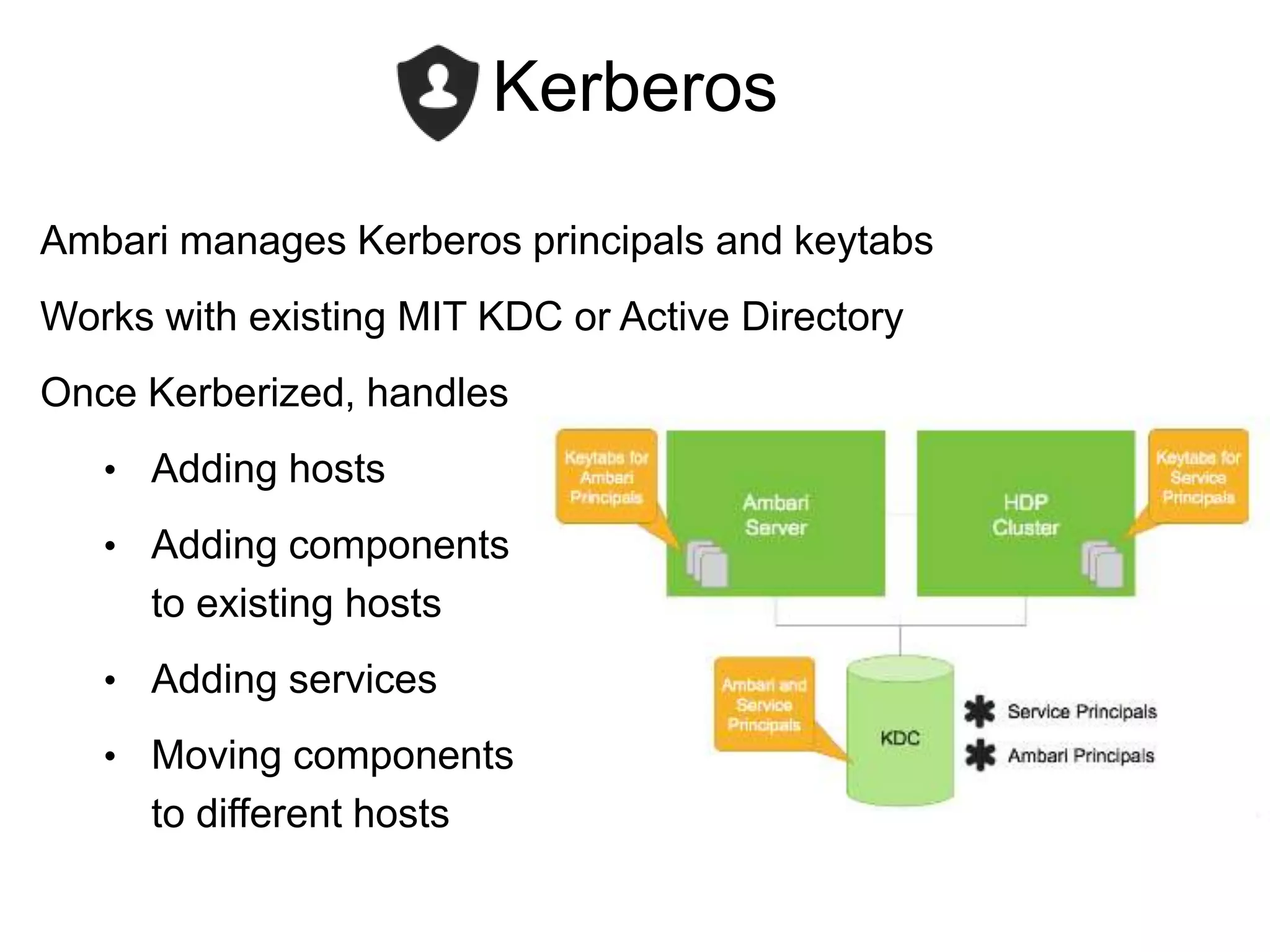 Kerberos

Ambari manages Kerberos principals and keytabs

Works with existing MIT KDC or Active Directory

Once Kerberized, handles

• Adding hosts

• Adding components to existing hosts

• Adding services

• Moving components to different hosts

Keytabs for Ambari Principals

Ambari Server

HDP Cluster

Keytabs for Service Principals

Ambari and Service Principals

KDC

Service Principals

Ambari Principals